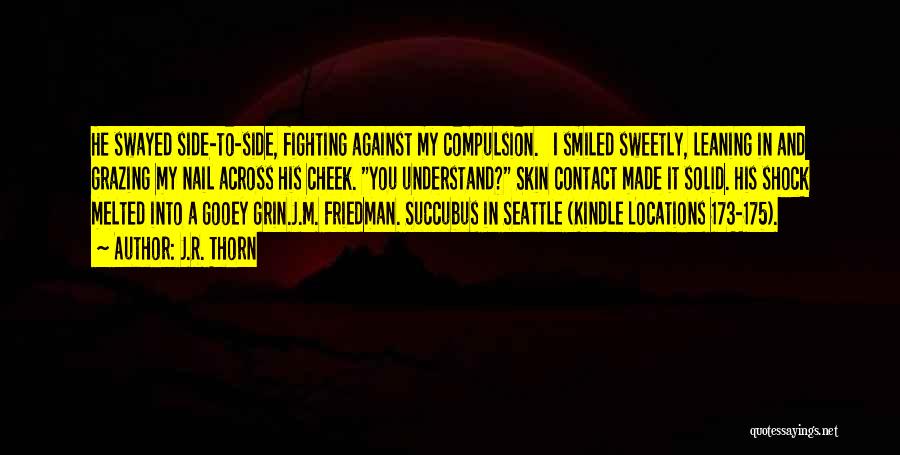 HE SWAYED SIDE-TO-SIDE, FIGHTING AGAINST MY COMPULSION. I SMILED SWEETLY, LEANING IN AND GRAZING MY NAIL ACROSS HIS CHEEK. "YOU UNDERSTAND?" SKIN CONTACT MADE IT SOLID. HIS SHOCK MELTED INTO A GOOEY GRIN.J.M. FRIEDMAN. SUCCUBUS IN SEATTLE (KINDLE LOCATIONS 173-175).

— AUTHOR: J.R. THORN

quotessayings.net